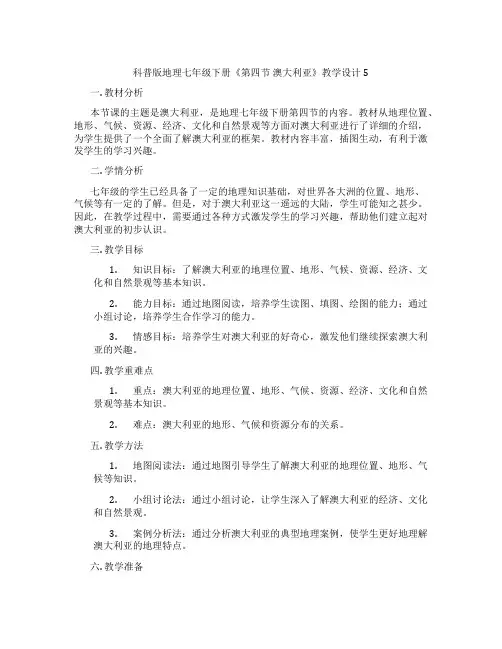 科普版地理七年级下册《第四节 澳大利亚》教学设计 5

一. 教材分析

本节课的主题是澳大利亚，是地理七年级下册第四节的内容。教材从地理位置、地形、气候、资源、经济、文化和自然景观等方面对澳大利亚进行了详细的介绍，为学生提供了一个全面了解澳大利亚的框架。教材内容丰富，插图生动，有利于激发学生的学习兴趣。

二. 学情分析

七年级的学生已经具备了一定的地理知识基础，对世界各大洲的位置、地形、气候等有一定的了解。但是，对于澳大利亚这一遥远的大陆，学生可能知之甚少。因此，在教学过程中，需要通过各种方式激发学生的学习兴趣，帮助他们建立起对澳大利亚的初步认识。

三. 教学目标

1. 知识目标：了解澳大利亚的地理位置、地形、气候、资源、经济、文化和自然景观等基本知识。

2. 能力目标：通过地图阅读，培养学生读图、填图、绘图的能力；通过小组讨论，培养学生合作学习的能力。

3. 情感目标：培养学生对澳大利亚的好奇心，激发他们继续探索澳大利亚的兴趣。

四. 教学重难点

1. 重点：澳大利亚的地理位置、地形、气候、资源、经济、文化和自然景观等基本知识。

2. 难点：澳大利亚的地形、气候和资源分布的关系。

五. 教学方法

1. 地图阅读法：通过地图引导学生了解澳大利亚的地理位置、地形、气候等知识。

2. 小组讨论法：通过小组讨论，让学生深入了解澳大利亚的经济、文化和自然景观。

3. 案例分析法：通过分析澳大利亚的典型地理案例，使学生更好地理解澳大利亚的地理特点。

六. 教学准备